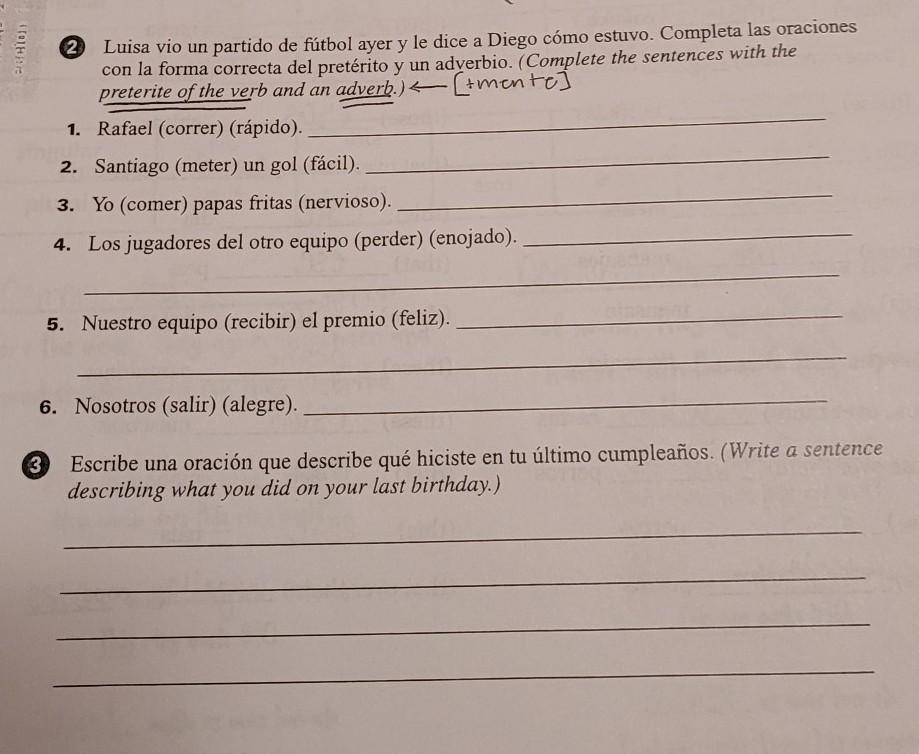 2 Luisa vio un partido de fútbol ayer y le dice a Diego cómo estuvo. Completa las oraciones con la forma correcta del pretérito y un adverbio. (Complete the sentences with the preterite of the verb and an adverb.) ← [+mente]

1. Rafael (correr) (rápido). ____

2. Santiago (meter) un gol (fácil). ____

3. Yo (comer) papas fritas (nervioso). ____

4. Los jugadores del otro equipo (perder) (enojado). ____

____

5. Nuestro equipo (recibir) el premio (feliz). ____

____

6. Nosotros (salir) (alegre). ____

3 Escribe una oración que describe qué hiciste en tu último cumpleaños. (Write a sentence describing what you did on your last birthday.)

____

____

____

____